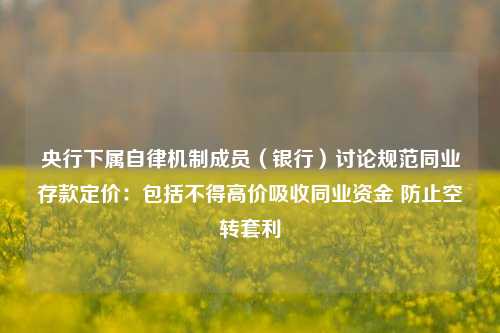 央行下属自律机制成员（银行）讨论规范同业存款定价：包括不得高价吸收同业资金 防止空转套利